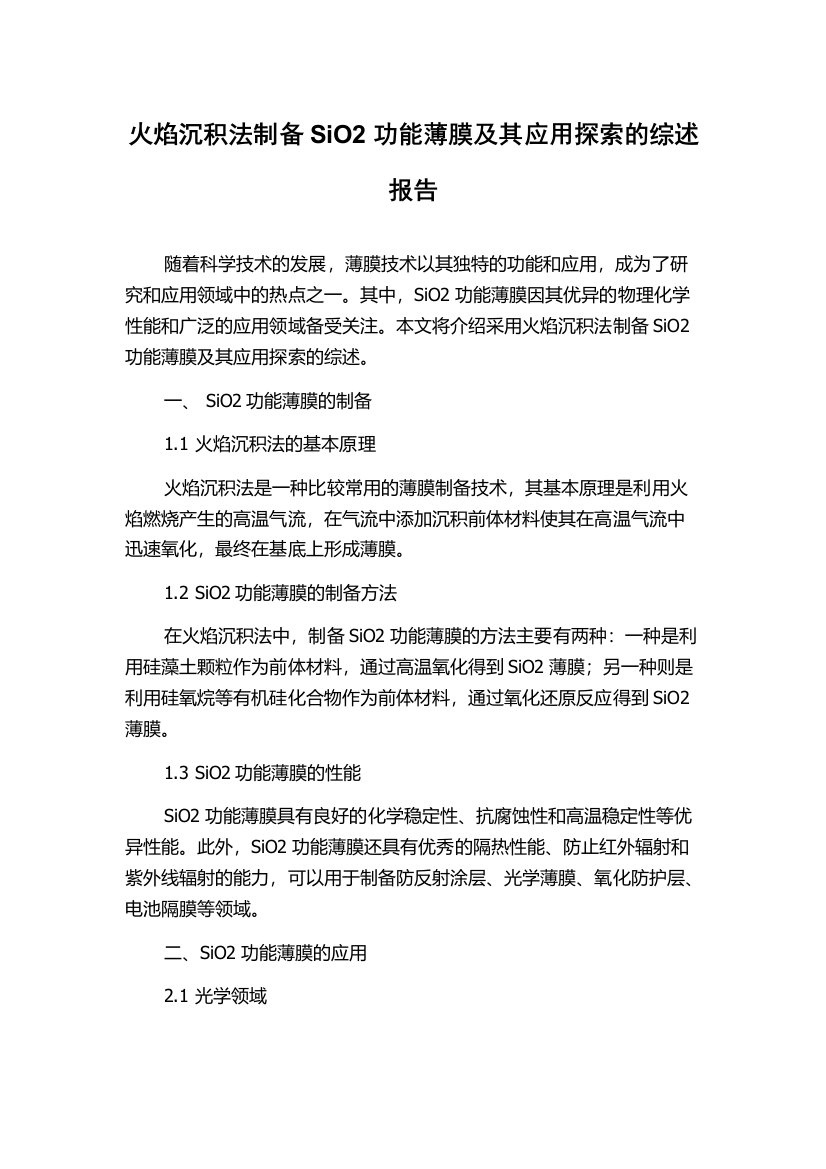 火焰沉积法制备 SiO2 功能薄膜及其应用探索的综述报告

随着科学技术的发展，薄膜技术以其独特的功能和应用，成为了研究和应用领域中的热点之一。其中，SiO2 功能薄膜因其优异的物理化学性能和广泛的应用领域备受关注。本文将介绍采用火焰沉积法制备 SiO2 功能薄膜及其应用探索的综述。

一、 SiO2 功能薄膜的制备

1.1 火焰沉积法的基本原理

火焰沉积法是一种比较常用的薄膜制备技术，其基本原理是利用火焰燃烧产生的高温气流，在气流中添加沉积前体材料使其在高温气流中迅速氧化，最终在基底上形成薄膜。

1.2 SiO2 功能薄膜的制备方法

在火焰沉积法中，制备 SiO2 功能薄膜的方法主要有两种：一种是利用硅藻土颗粒作为前体材料，通过高温氧化得到 SiO2 薄膜；另一种则是利用硅氧烷等有机硅化合物作为前体材料，通过氧化还原反应得到 SiO2 薄膜。

1.3 SiO2 功能薄膜的性能

SiO2 功能薄膜具有良好的化学稳定性、抗腐蚀性和高温稳定性等优异性能。此外，SiO2 功能薄膜还具有优秀的隔热性能、防止红外辐射和紫外线辐射的能力，可以用于制备防反射涂层、光学薄膜、氧化防护层、电池隔膜等领域。

二、SiO2 功能薄膜的应用

2.1 光学领域